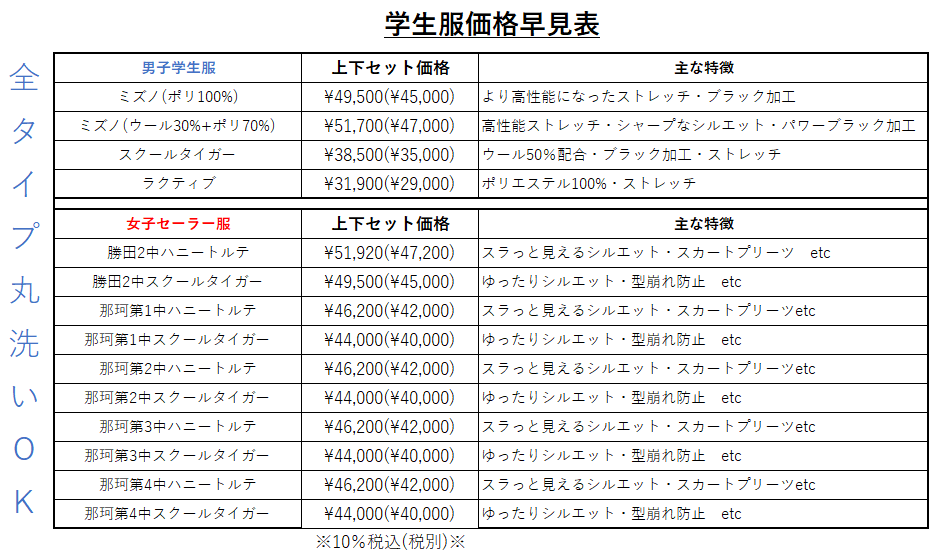 学生服価格早見表

全タイプ丸洗いOK

| 男子学生服 | 上下セット価格 | 主な特徴 |
|---|---|---|
| ミズノ(ポリ100%) | ¥49,500(¥45,000) | より高性能になったストレッチ・ブラック加工 |
| ミズノ(ウール30%+ポリ70%) | ¥51,700(¥47,000) | 高性能ストレッチ・シャープなシルエット・パワーブラック加工 |
| スクールタイガー | ¥38,500(¥35,000) | ウール50%配合・ブラック加工・ストレッチ |
| ラクティブ | ¥31,900(¥29,000) | ポリエステル100%・ストレッチ |

| 女子セーラー服 | 上下セット価格 | 主な特徴 |
|---|---|---|
| 勝田2中ハニートルテ | ¥51,920(¥47,200) | スラっと見えるシルエット・スカートプリーツ　etc |
| 勝田2中スクールタイガー | ¥49,500(¥45,000) | ゆったりシルエット・型崩れ防止　etc |
| 那珂第1中ハニートルテ | ¥46,200(¥42,000) | スラっと見えるシルエット・スカートプリーツetc |
| 那珂第1中スクールタイガー | ¥44,000(¥40,000) | ゆったりシルエット・型崩れ防止　etc |
| 那珂第2中ハニートルテ | ¥46,200(¥42,000) | スラっと見えるシルエット・スカートプリーツetc |
| 那珂第2中スクールタイガー | ¥44,000(¥40,000) | ゆったりシルエット・型崩れ防止　etc |
| 那珂第3中ハニートルテ | ¥46,200(¥42,000) | スラっと見えるシルエット・スカートプリーツetc |
| 那珂第3中スクールタイガー | ¥44,000(¥40,000) | ゆったりシルエット・型崩れ防止　etc |
| 那珂第4中ハニートルテ | ¥46,200(¥42,000) | スラっと見えるシルエット・スカートプリーツetc |
| 那珂第4中スクールタイガー | ¥44,000(¥40,000) | ゆったりシルエット・型崩れ防止　etc |

※10％税込(税別)※